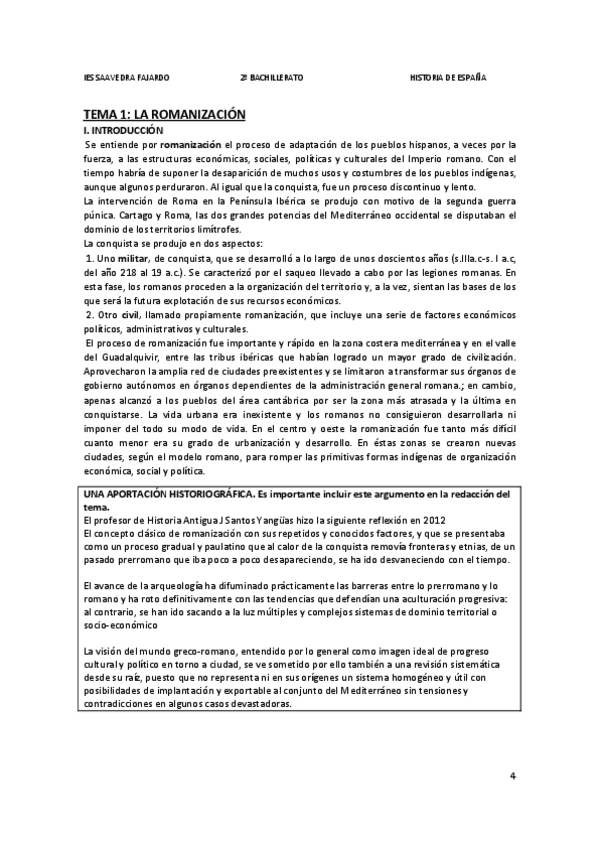 IES SAAVEDRA FAJARDO 2º BACHILLERATO HISTORIA DE ESPAÑA

TEMA 1: LA ROMANIZACIÓN

I. INTRODUCCIÓN

Se entiende por romanización el proceso de adaptación de los pueblos hispanos, a veces por la fuerza, a las estructuras económicas, sociales, políticas y culturales del Imperio romano. Con el tiempo habría de suponer la desaparición de muchos usos y costumbres de los pueblos indígenas, aunque algunos perduraron. Al igual que la conquista, fue un proceso discontinuo y lento.
La intervención de Roma en la Península Ibérica se produjo con motivo de la segunda guerra púnica. Cartago y Roma, las dos grandes potencias del Mediterráneo occidental se disputaban el dominio de los territorios limítrofes.
La conquista se produjo en dos aspectos:
1. Uno militar, de conquista, que se desarrolló a lo largo de unos doscientos años (s.IIIa.c-s. I a.c, del año 218 al 19 a.c.). Se caracterizó por el saqueo llevado a cabo por las legiones romanas. En esta fase, los romanos proceden a la organización del territorio y, a la vez, sientan las bases de los que será la futura explotación de sus recursos económicos.
2. Otro civil, llamado propiamente romanización, que incluye una serie de factores económicos políticos, administrativos y culturales.
El proceso de romanización fue importante y rápido en la zona costera mediterránea y en el valle del Guadalquivir, entre las tribus ibéricas que habían logrado un mayor grado de civilización. Aprovecharon la amplia red de ciudades preexistentes y se limitaron a transformar sus órganos de gobierno autónomos en órganos dependientes de la administración general romana.; en cambio, apenas alcanzó a los pueblos del área cantábrica por ser la zona más atrasada y la última en conquistarse. La vida urbana era inexistente y los romanos no consiguieron desarrollarla ni imponer del todo su modo de vida. En el centro y oeste la romanización fue tanto más difícil cuanto menor era su grado de urbanización y desarrollo. En éstas zonas se crearon nuevas ciudades, según el modelo romano, para romper las primitivas formas indígenas de organización económica, social y política.

UNA APORTACIÓN HISTORIOGRÁFICA. Es importante incluir este argumento en la redacción del tema.
El profesor de Historia Antigua J Santos Yangüas hizo la siguiente reflexión en 2012
El concepto clásico de romanización con sus repetidos y conocidos factores, y que se presentaba como un proceso gradual y paulatino que al calor de la conquista removía fronteras y etnias, de un pasado prerromano que iba poco a poco desapareciendo, se ha ido desvaneciendo con el tiempo.

El avance de la arqueología ha difuminado prácticamente las barreras entre lo prerromano y lo romano y ha roto definitivamente con las tendencias que defendían una aculturación progresiva: al contrario, se han ido sacando a la luz múltiples y complejos sistemas de dominio territorial o socio-económico

La visión del mundo greco-romano, entendido por lo general como imagen ideal de progreso cultural y político en torno a ciudad, se ve sometido por ello también a una revisión sistemática desde su raíz, puesto que no representa ni en sus orígenes un sistema homogéneo y útil con posibilidades de implantación y exportable al conjunto del Mediterráneo sin tensiones y contradicciones en algunos casos devastadoras.

4